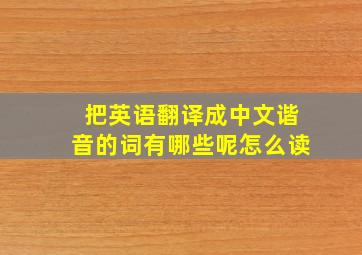 把英语翻译成中文谐音的词有哪些呢怎么读